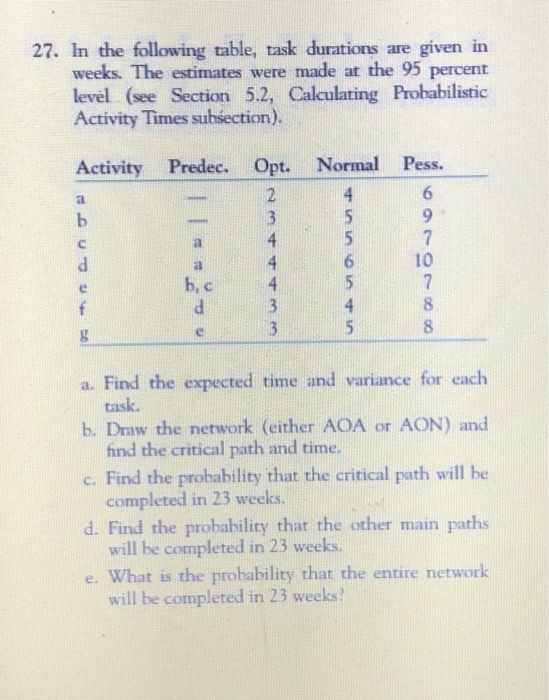 27. In the following table, task durations are given in weeks. The estimates were made at the 95 percent level (see Section 5.2, Calculating Probabilistic Activity Times subsection).

| Activity | Predec. | Opt. | Normal | Pess. |
|---|---|---|---|---|
| a | — | 2 | 4 | 6 |
| b | — | 3 | 5 | 9 |
| c | a | 4 | 5 | 7 |
| d | a | 4 | 6 | 10 |
| e | b, c | 4 | 5 | 7 |
| f | d | 3 | 4 | 8 |
| g | e | 3 | 5 | 8 |

a. Find the expected time and variance for each task.

b. Draw the network (either AOA or AON) and find the critical path and time.

c. Find the probability that the critical path will be completed in 23 weeks.

d. Find the probability that the other main paths will be completed in 23 weeks.

e. What is the probability that the entire network will be completed in 23 weeks?